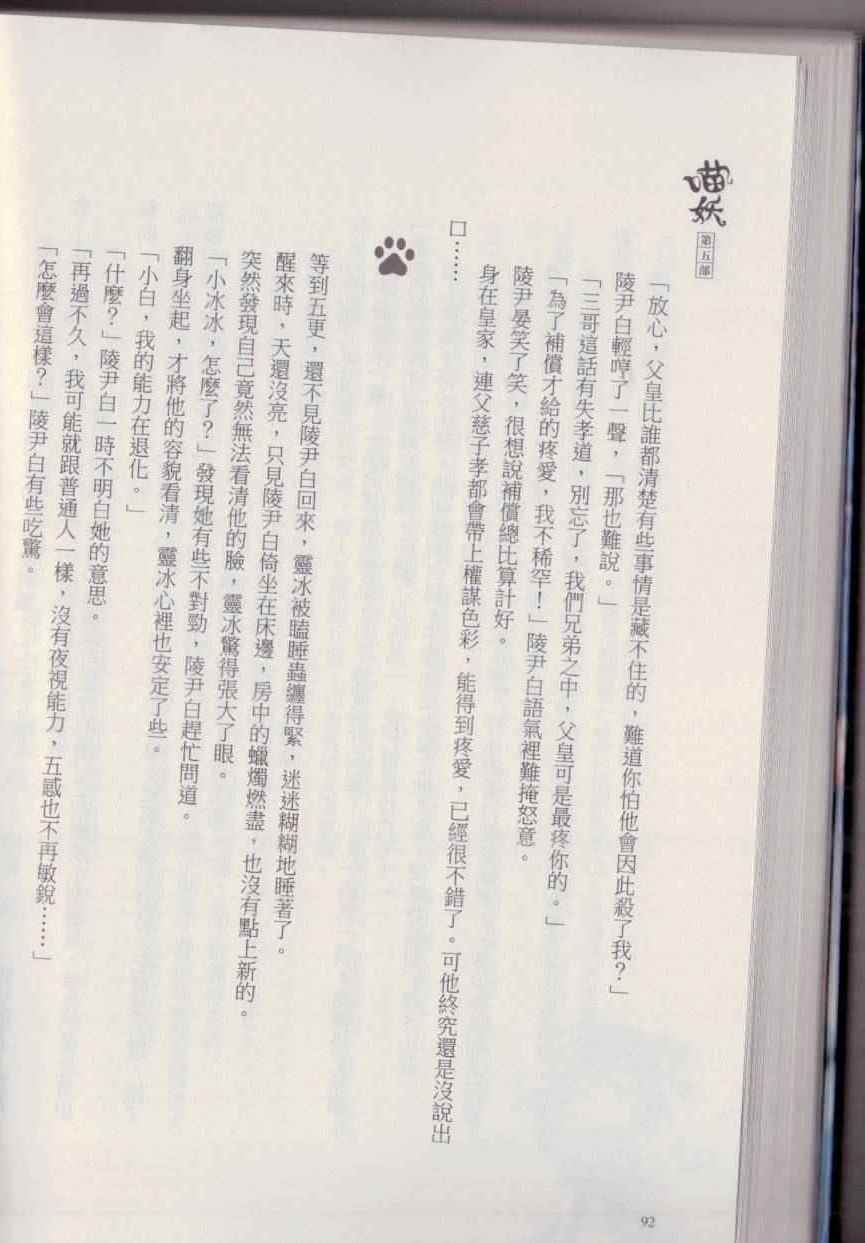 喵妖
第五部

「放心，父皇比誰都清楚有些事情是藏不住的，難道你怕他會因此殺了我？」

陵尹白輕哼了一聲，「那也難說。」

「三哥這話有失孝道，別忘了，我們兄弟之中，父皇可是最疼你的。」

「為了補償才給的疼愛，我不稀罕！」陵尹白語氣裡難掩怒意。

陵尹晏笑了笑，很想說補償總比算計好。

身在皇家，連父慈子孝都會帶上權謀色彩，能得到疼愛，已經很不錯了。可他終究還是沒說出口……

等到五更，還不見陵尹白回來，靈冰被瞌睡蟲纏得緊，迷迷糊糊地睡著了。

醒來時，天還沒亮，只見陵尹白倚坐在床邊，房中的蠟燭燃盡，也沒有點上新的。

突然發現自己竟然無法看清他的臉，靈冰驚得張大了眼。

「小冰冰，怎麼了？」發現她有些不對勁，陵尹白趕忙問道。

翻身坐起，才將他的容貌看清，靈冰心裡也安定了些。

「小白，我的能力在退化。」

「什麼？」陵尹白一時不明白她的意思。

「再過不久，我可能就跟普通人一樣，沒有夜視能力，五感也不再敏銳……」

「怎麼會這樣？」陵尹白有些吃驚。

92